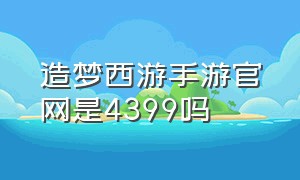 造梦西游手游官网是4399吗